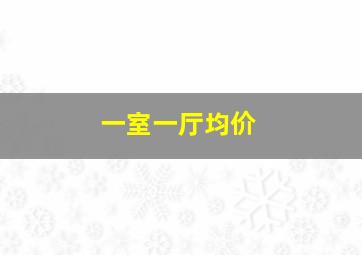 一室一厅均价